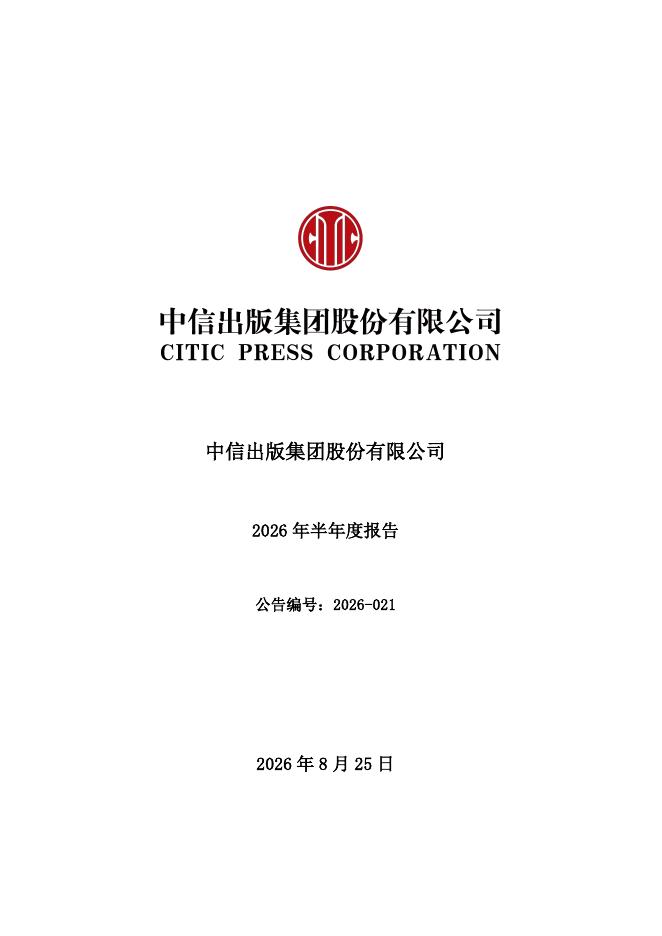 中信出版集团股份有限公司
CITIC PRESS CORPORATION

中信出版集团股份有限公司

2026 年半年度报告

公告编号：2026-021

2026 年 8 月 25 日